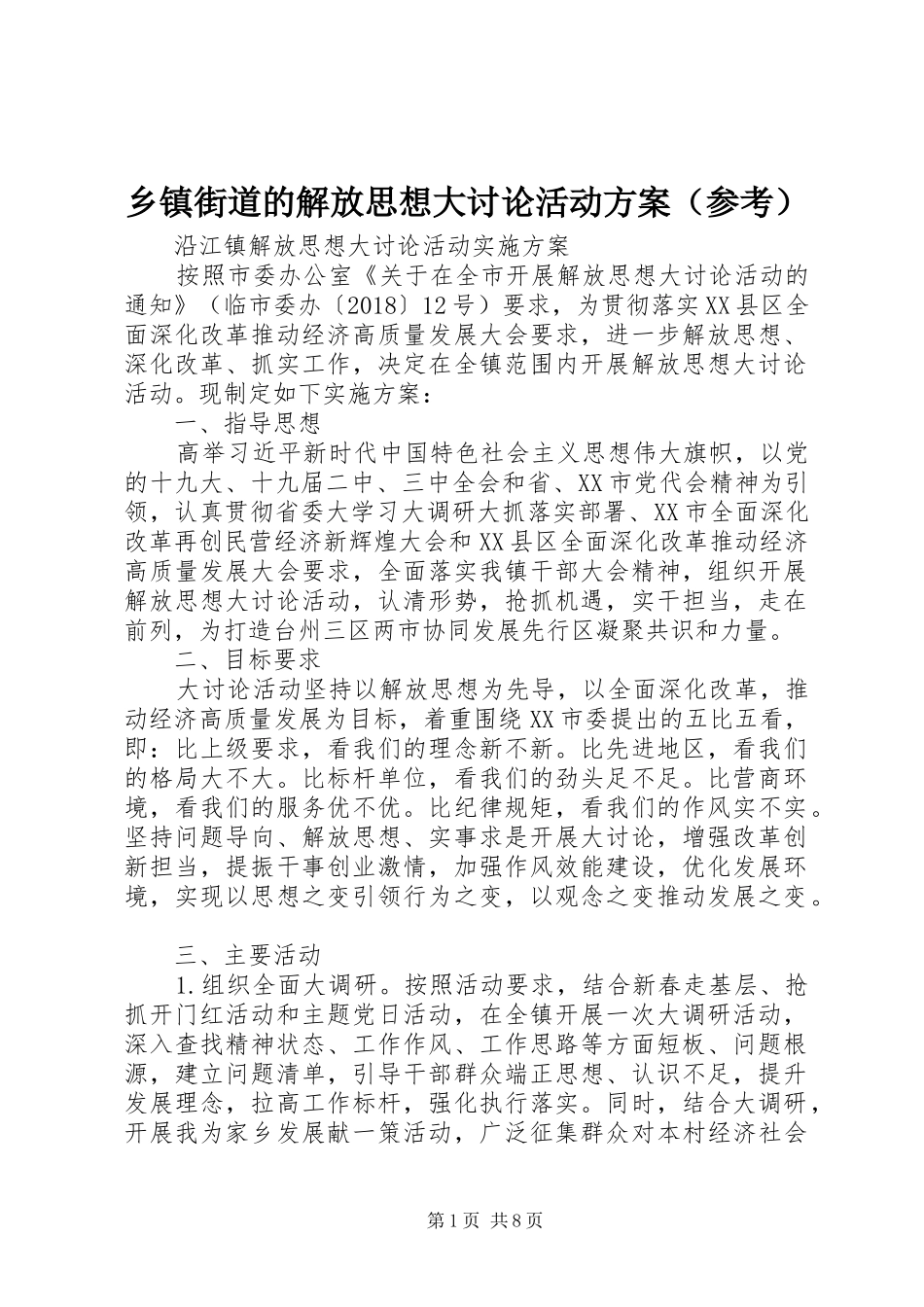 乡镇街道的解放思想大讨论活动方案（参考）

沿江镇解放思想大讨论活动实施方案

按照市委办公室《关于在全市开展解放思想大讨论活动的通知》（临市委办〔2018〕12号）要求，为贯彻落实XX县区全面深化改革推动经济高质量发展大会要求，进一步解放思想、深化改革、抓实工作，决定在全镇范围内开展解放思想大讨论活动。现制定如下实施方案：

一、指导思想

高举习近平新时代中国特色社会主义思想伟大旗帜，以党的十九大、十九届二中、三中全会和省、XX市党代会精神为引领，认真贯彻省委大学习大调研大抓落实部署、XX市全面深化改革再创民营经济新辉煌大会和XX县区全面深化改革推动经济高质量发展大会要求，全面落实我镇干部大会精神，组织开展解放思想大讨论活动，认清形势，抢抓机遇，实干担当，走在前列，为打造台州三区两市协同发展先行区凝聚共识和力量。

二、目标要求

大讨论活动坚持以解放思想为先导，以全面深化改革，推动经济高质量发展为目标，着重围绕XX市委提出的五比五看，即：比上级要求，看我们的理念新不新。比先进地区，看我们的格局大不大。比标杆单位，看我们的劲头足不足。比营商环境，看我们的服务优不优。比纪律规矩，看我们的作风实不实。坚持问题导向、解放思想、实事求是开展大讨论，增强改革创新担当，提振干事创业激情，加强作风效能建设，优化发展环境，实现以思想之变引领行为之变，以观念之变推动发展之变。

三、主要活动

1.组织全面大调研。按照活动要求，结合新春走基层、抢抓开门红活动和主题党日活动，在全镇开展一次大调研活动，深入查找精神状态、工作作风、工作思路等方面短板、问题根源，建立问题清单，引导干部群众端正思想、认识不足，提升发展理念，拉高工作标杆，强化执行落实。同时，结合大调研，开展我为家乡发展献一策活动，广泛征集群众对本村经济社会

第1页 共8页